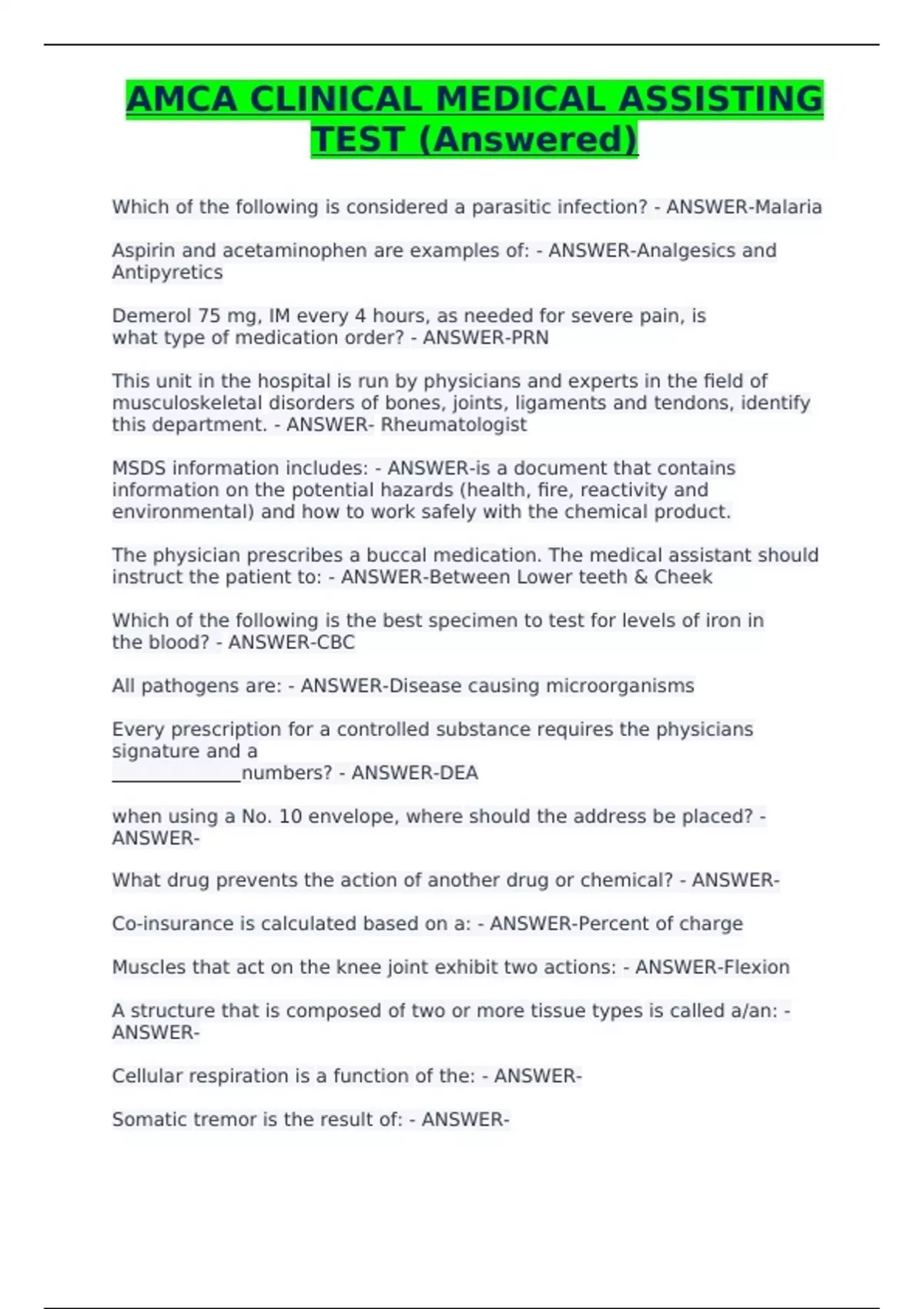 AMCA CLINICAL MEDICAL ASSISTING TEST (Answered)

Which of the following is considered a parasitic infection? - ANSWER-Malaria

Aspirin and acetaminophen are examples of: - ANSWER-Analgesics and Antipyretics

Demerol 75 mg, IM every 4 hours, as needed for severe pain, is what type of medication order? - ANSWER-PRN

This unit in the hospital is run by physicians and experts in the field of musculoskeletal disorders of bones, joints, ligaments and tendons, identify this department. - ANSWER- Rheumatologist

MSDS information includes: - ANSWER-is a document that contains information on the potential hazards (health, fire, reactivity and environmental) and how to work safely with the chemical product.

The physician prescribes a buccal medication. The medical assistant should instruct the patient to: - ANSWER-Between Lower teeth & Cheek

Which of the following is the best specimen to test for levels of iron in the blood? - ANSWER-CBC

All pathogens are: - ANSWER-Disease causing microorganisms

Every prescription for a controlled substance requires the physicians signature and a ______________numbers? - ANSWER-DEA

when using a No. 10 envelope, where should the address be placed? - ANSWER-

What drug prevents the action of another drug or chemical? - ANSWER-

Co-insurance is calculated based on a: - ANSWER-Percent of charge

Muscles that act on the knee joint exhibit two actions: - ANSWER-Flexion

A structure that is composed of two or more tissue types is called a/an: - ANSWER-

Cellular respiration is a function of the: - ANSWER-

Somatic tremor is the result of: - ANSWER-